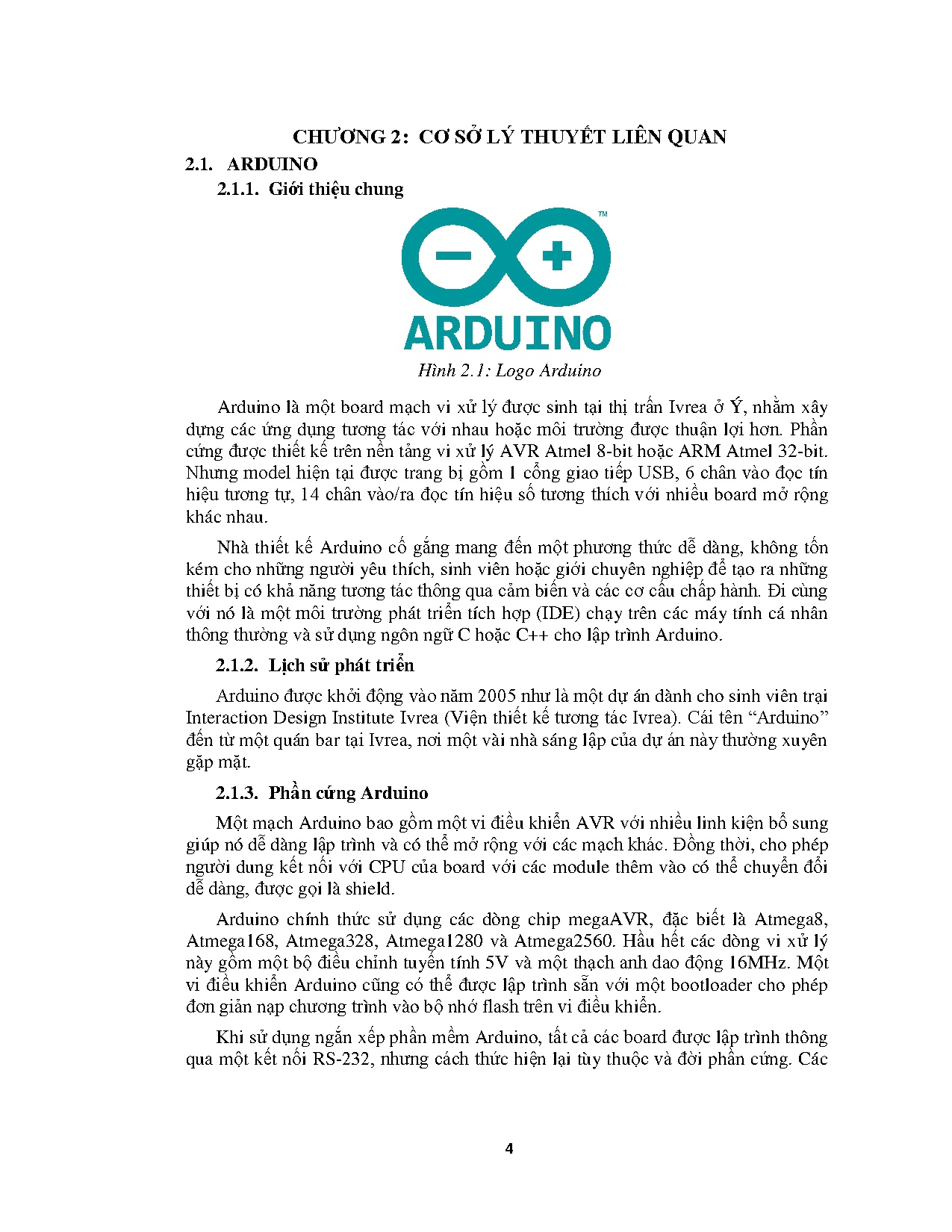 CHƯƠNG 2: CƠ SỞ LÝ THUYẾT LIÊN QUAN

2.1. ARDUINO

2.1.1. Giới thiệu chung

TM

ARDUINO

Hình 2.1: Logo Arduino

Arduino là một board mạch vi xử lý được sinh tại thị trấn Ivrea ở Ý, nhằm xây dựng các ứng dụng tương tác với nhau hoặc môi trường được thuận lợi hơn. Phần cứng được thiết kế trên nền tảng vi xử lý AVR Atmel 8-bit hoặc ARM Atmel 32-bit. Nhưng model hiện tại được trang bị gồm 1 cổng giao tiếp USB, 6 chân vào đọc tín hiệu tương tự, 14 chân vào/ra đọc tín hiệu số tương thích với nhiều board mở rộng khác nhau.

Nhà thiết kế Arduino cố gắng mang đến một phương thức dễ dàng, không tốn kém cho những người yêu thích, sinh viên hoặc giới chuyên nghiệp để tạo ra những thiết bị có khả năng tương tác thông qua cảm biến và các cơ cấu chấp hành. Đi cùng với nó là một môi trường phát triển tích hợp (IDE) chạy trên các máy tính cá nhân thông thường và sử dụng ngôn ngữ C hoặc C++ cho lập trình Arduino.

2.1.2. Lịch sử phát triển

Arduino được khởi động vào năm 2005 như là một dự án dành cho sinh viên trại Interaction Design Institute Ivrea (Viện thiết kế tương tác Ivrea). Cái tên “Arduino” đến từ một quán bar tại Ivrea, nơi một vài nhà sáng lập của dự án này thường xuyên gặp mặt.

2.1.3. Phần cứng Arduino

Một mạch Arduino bao gồm một vi điều khiển AVR với nhiều linh kiện bổ sung giúp nó dễ dàng lập trình và có thể mở rộng với các mạch khác. Đồng thời, cho phép người dung kết nối với CPU của board với các module thêm vào có thể chuyển đổi dễ dàng, được gọi là shield.

Arduino chính thức sử dụng các dòng chip megaAVR, đặc biết là Atmega8, Atmega168, Atmega328, Atmega1280 và Atmega2560. Hầu hết các dòng vi xử lý này gồm một bộ điều chỉnh tuyến tính 5V và một thạch anh dao động 16MHz. Một vi điều khiển Arduino cũng có thể được lập trình sẵn với một bootloader cho phép đơn giản nạp chương trình vào bộ nhớ flash trên vi điều khiển.

Khi sử dụng ngắn xếp phần mềm Arduino, tất cả các board được lập trình thông qua một kết nối RS-232, nhưng cách thức hiện lại tùy thuộc và đời phần cứng. Các

4